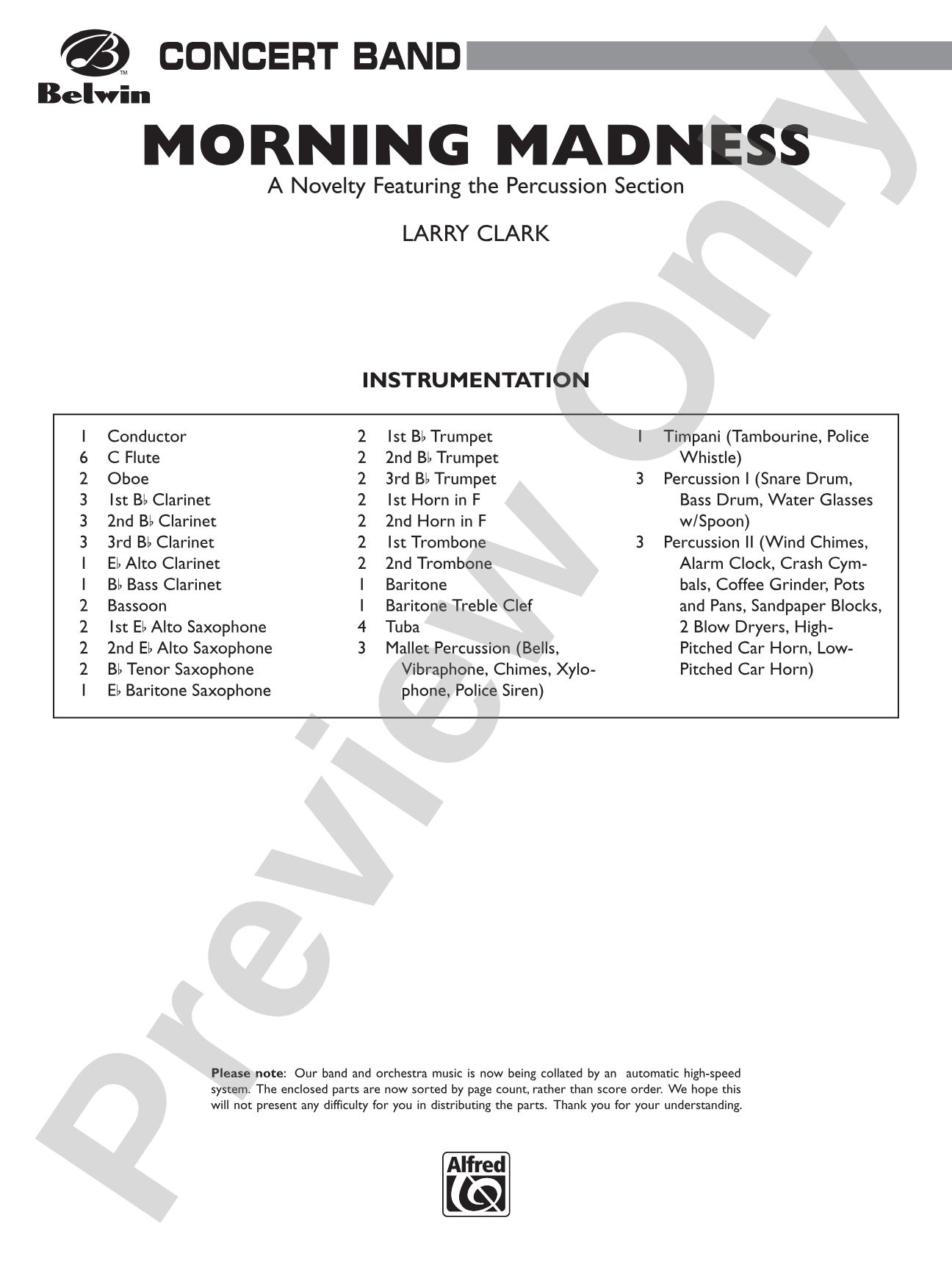 Belwin

CONCERT BAND

MORNING MADNESS

A Novelty Featuring the Percussion Section

LARRY CLARK

INSTRUMENTATION

1 Conductor
6 C Flute
2 Oboe
3 1st B♭ Clarinet
3 2nd B♭ Clarinet
3 3rd B♭ Clarinet
1 E♭ Alto Clarinet
1 B♭ Bass Clarinet
2 Bassoon
2 1st E♭ Alto Saxophone
2 2nd E♭ Alto Saxophone
2 B♭ Tenor Saxophone
1 E♭ Baritone Saxophone

2 1st B♭ Trumpet
2 2nd B♭ Trumpet
2 3rd B♭ Trumpet
2 1st Horn in F
2 2nd Horn in F
2 1st Trombone
2 2nd Trombone
1 Baritone
1 Baritone Treble Clef
4 Tuba
3 Mallet Percussion (Bells, Vibraphone, Chimes, Xylophone, Police Siren)

1 Timpani (Tambourine, Police Whistle)
3 Percussion I (Snare Drum, Bass Drum, Water Glasses w/Spoon)
3 Percussion II (Wind Chimes, Alarm Clock, Crash Cymbals, Coffee Grinder, Pots and Pans, Sandpaper Blocks, 2 Blow Dryers, High-Pitched Car Horn, Low-Pitched Car Horn)

Please note: Our band and orchestra music is now being collated by an automatic high-speed system. The enclosed parts are now sorted by page count, rather than score order. We hope this will not present any difficulty for you in distributing the parts. Thank you for your understanding.

Alfred

Preview Only